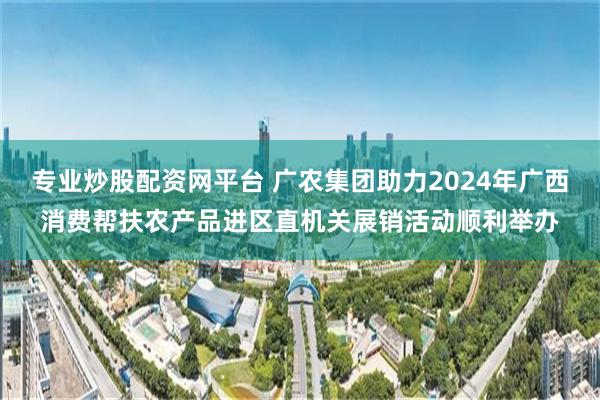 专业炒股配资网平台 广农集团助力2024年广西消费帮扶农产品进区直机关展销活动顺利举办